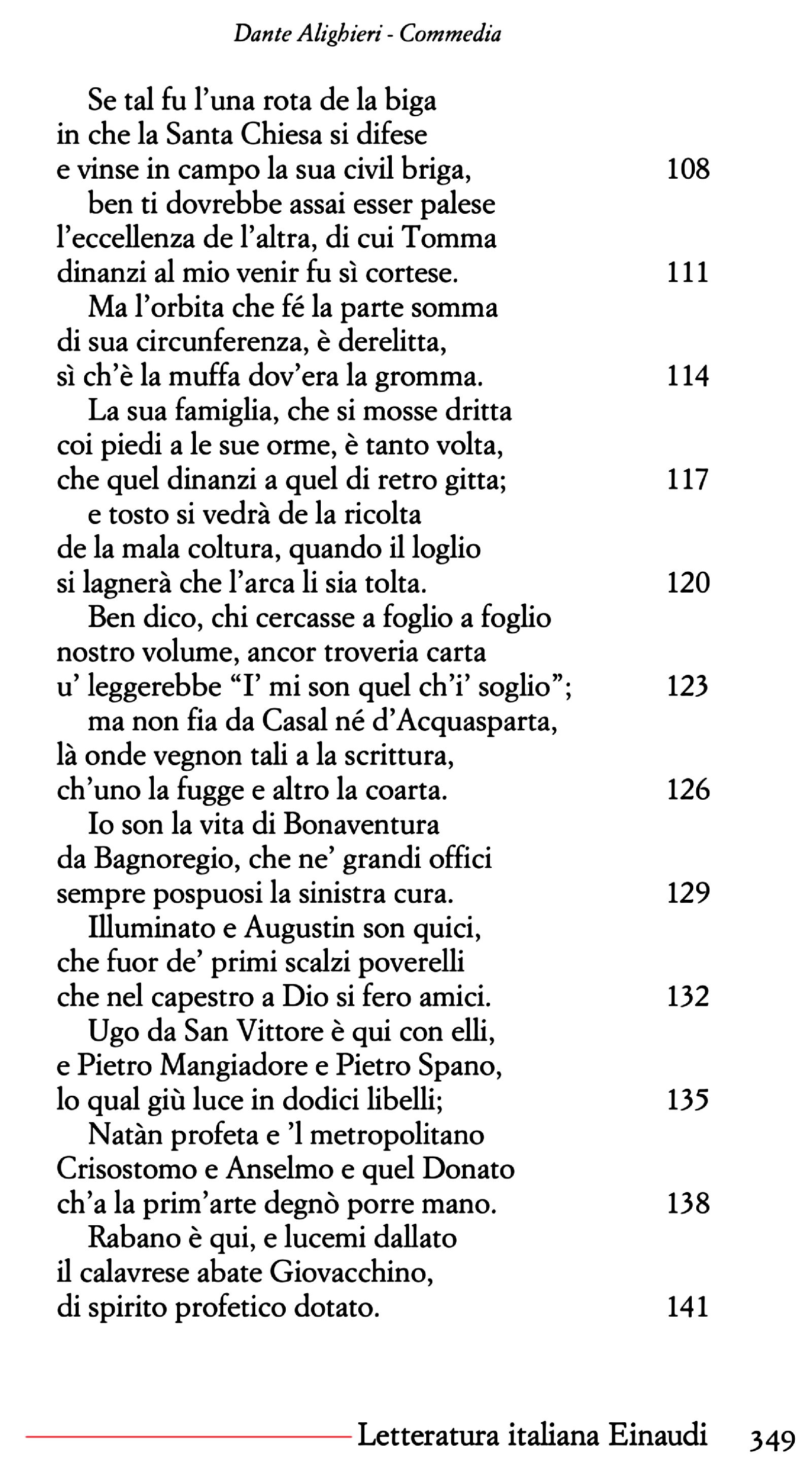 Dante Alighieri - Commedia

Se tal fu l'una rota de la biga
in che la Santa Chiesa si difese
e vinse in campo la sua civil briga, 108
ben ti dovrebbe assai esser palese
l'eccellenza de l'altra, di cui Tomma
dinanzi al mio venir fu sì cortese. 111
Ma l'orbita che fé la parte somma
di sua circunferenza, è derelitta,
sì ch'è la muffa dov'era la gromma. 114
La sua famiglia, che si mosse dritta
coi piedi a le sue orme, è tanto volta,
che quel dinanzi a quel di retro gitta; 117
e tosto si vedrà de la ricolta
de la mala coltura, quando il loglio
si lagnerà che l'arca li sia tolta. 120
Ben dico, chi cercasse a foglio a foglio
nostro volume, ancor troveria carta
u' leggerebbe "I' mi son quel ch'i' soglio"; 123
ma non fia da Casal né d'Acquasparta,
là onde vegnon tali a la scrittura,
ch'uno la fugge e altro la coarta. 126
Io son la vita di Bonaventura
da Bagnoregio, che ne' grandi offici
sempre pospuosi la sinistra cura. 129
Illuminato e Augustin son quici,
che fuor de' primi scalzi poverelli
che nel capestro a Dio si fero amici. 132
Ugo da San Vittore è qui con elli,
e Pietro Mangiadore e Pietro Spano,
lo qual giù luce in dodici libelli; 135
Natàn profeta e 'l metropolitano
Crisostomo e Anselmo e quel Donato
ch'a la prim'arte degnò porre mano. 138
Rabano è qui, e lucemi dallato
il calavrese abate Giovacchino,
di spirito profetico dotato. 141

Letteratura italiana Einaudi 349